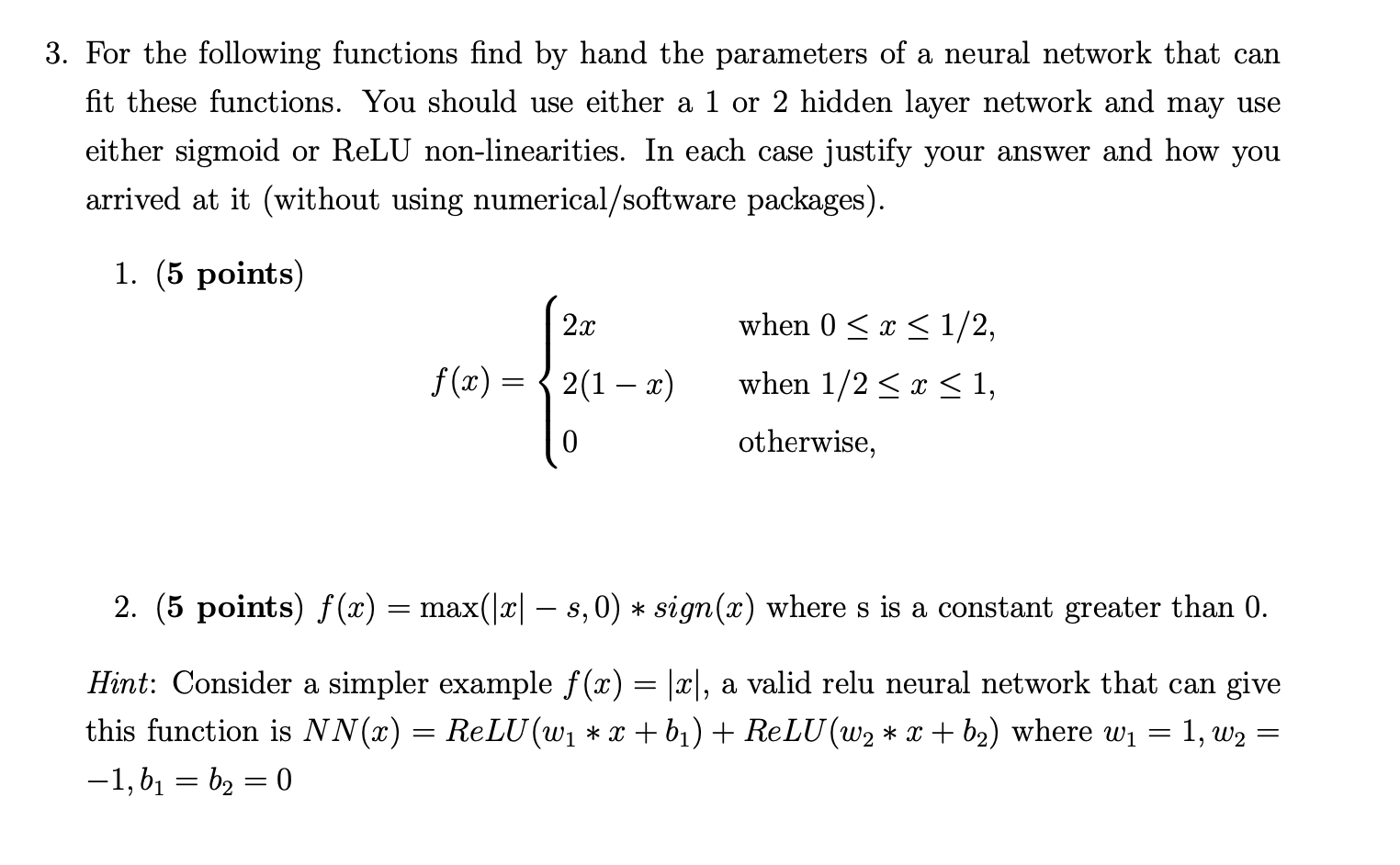 3. For the following functions find by hand the parameters of a neural network that can fit these functions. You should use either a 1 or 2 hidden layer network and may use either sigmoid or ReLU non-linearities. In each case justify your answer and how you arrived at it (without using numerical/software packages).

1. (**5 points**)

$$f(x) = \begin{cases} 2x & \text{when } 0 \leq x \leq 1/2, \\ 2(1-x) & \text{when } 1/2 \leq x \leq 1, \\ 0 & \text{otherwise,} \end{cases}$$

2. (**5 points**) $f(x) = \max(|x| - s, 0) * sign(x)$ where s is a constant greater than 0.

*Hint*: Consider a simpler example $f(x) = |x|$, a valid relu neural network that can give this function is $NN(x) = ReLU(w_1 * x + b_1) + ReLU(w_2 * x + b_2)$ where $w_1 = 1, w_2 = -1, b_1 = b_2 = 0$